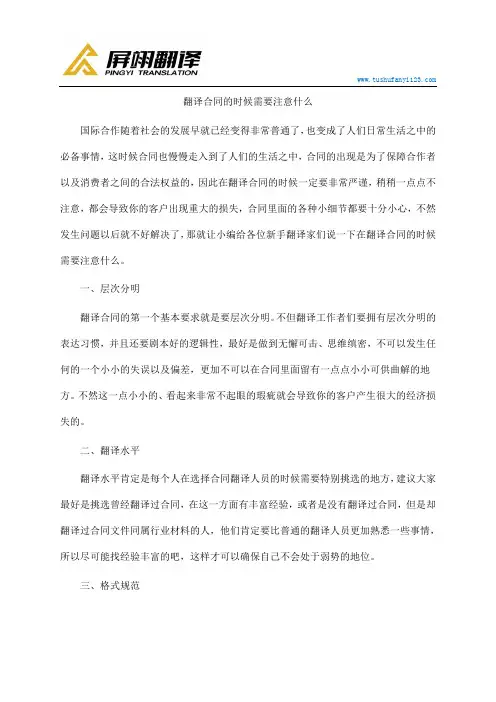 屏翊翻译
PINGYI TRANSLATION

www.tushufanyi123.com

翻译合同的时候需要注意什么

国际合作随着社会的发展早就已经变得非常普通了，也变成了人们日常生活之中的必备事情，这时候合同也慢慢走入到了人们的生活之中，合同的出现是为了保障合作者以及消费者之间的合法权益的，因此在翻译合同的时候一定要非常严谨，稍稍一点点不注意，都会导致你的客户出现重大的损失，合同里面的各种小细节都要十分小心，不然发生问题以后就不好解决了，那就让小编给各位新手翻译家们说一下在翻译合同的时候需要注意什么。

一、层次分明

翻译合同的第一个基本要求就是要层次分明。不但翻译工作者们要拥有层次分明的表达习惯，并且还要剧本好的逻辑性，最好是做到无懈可击、思维缜密，不可以发生任何的一个小小的失误以及偏差，更加不可以在合同里面留有一点点小小可供曲解的地方。不然这一点小小的、看起来非常不起眼的瑕疵就会导致你的客户产生很大的经济损失的。

二、翻译水平

翻译水平肯定是每个人在选择合同翻译人员的时候需要特别挑选的地方，建议大家最好是挑选曾经翻译过合同，在这一方面有丰富经验，或者是没有翻译过合同，但是却翻译过合同文件同属行业材料的人，他们肯定要比普通的翻译人员更加熟悉一些事情，所以尽可能找经验丰富的吧，这样才可以确保自己不会处于弱势的地位。

三、格式规范